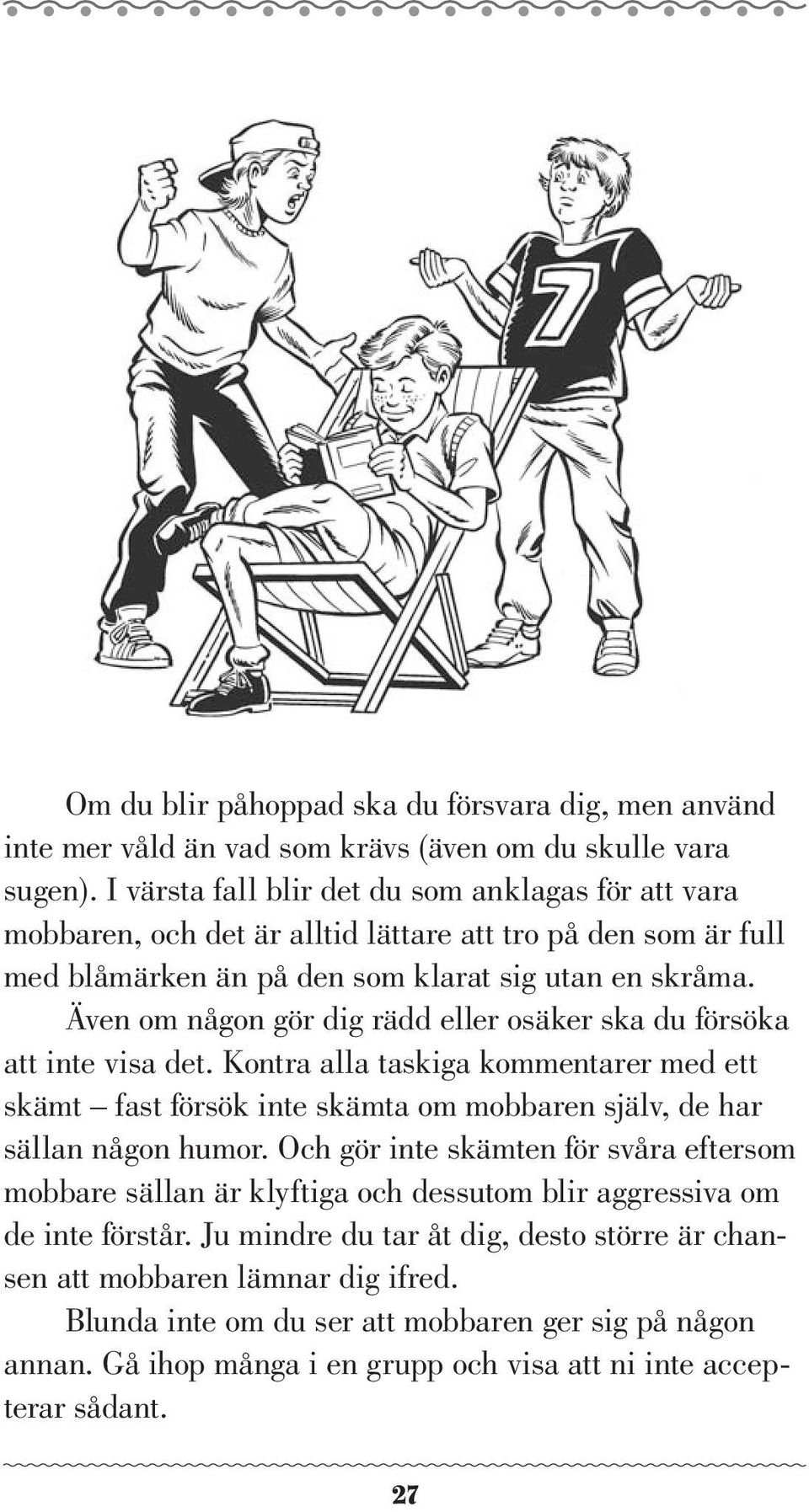 7

Om du blir påhoppad ska du försvara dig, men använd inte mer våld än vad som krävs (även om du skulle vara sugen). I värsta fall blir det du som anklagas för att vara mobbaren, och det är alltid lättare att tro på den som är full med blåmärken än på den som klarat sig utan en skråma.

Även om någon gör dig rädd eller osäker ska du försöka att inte visa det. Kontra alla taskiga kommentarer med ett skämt – fast försök inte skämta om mobbaren själv, de har sällan någon humor. Och gör inte skämten för svåra eftersom mobbare sällan är klyftiga och dessutom blir aggressiva om de inte förstår. Ju mindre du tar åt dig, desto större är chansen att mobbaren lämnar dig ifred.

Blunda inte om du ser att mobbaren ger sig på någon annan. Gå ihop många i en grupp och visa att ni inte accepterar sådant.

27